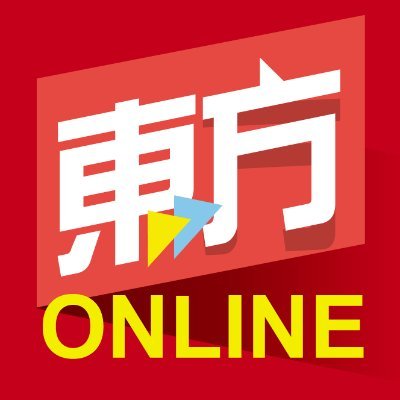 東方
ONLINE